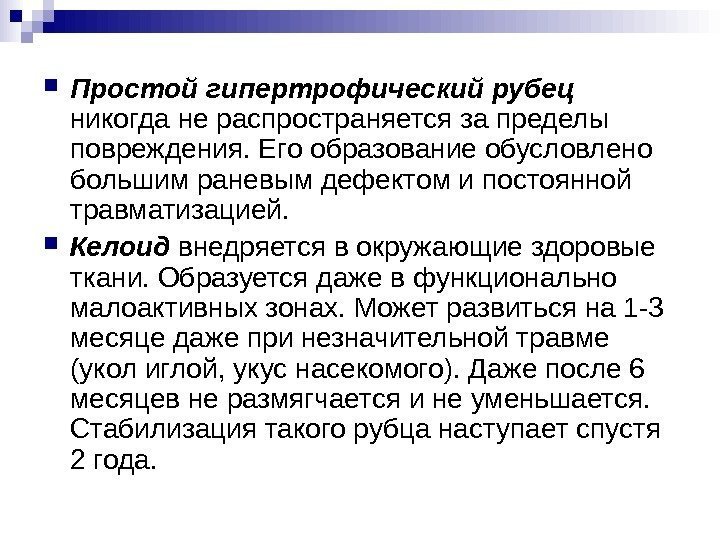 Простой гипертрофический рубец никогда не распространяется за пределы повреждения. Его образование обусловлено большим раневым дефектом и постоянной травматизацией.

Келоид внедряется в окружающие здоровые ткани. Образуется даже в функционально малоактивных зонах. Может развиться на 1-3 месяце даже при незначительной травме (укол иглой, укус насекомого). Даже после 6 месяцев не размягчается и не уменьшается. Стабилизация такого рубца наступает спустя 2 года.